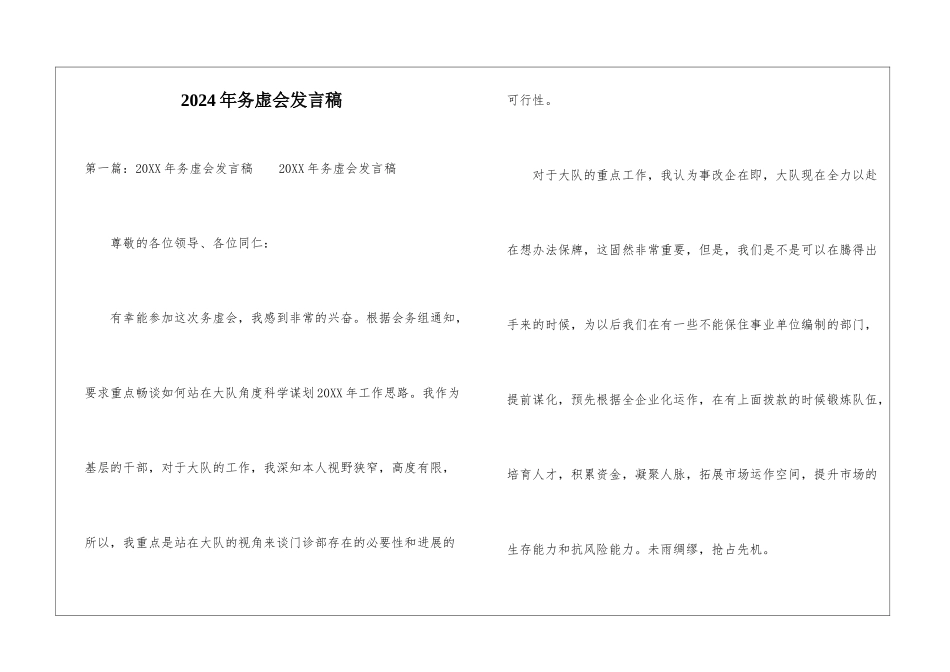 2024年务虚会发言稿

第一篇：20XX年务虚会发言稿　　20XX年务虚会发言稿

尊敬的各位领导、各位同仁：

有幸能参加这次务虚会，我感到非常的兴奋。根据会务组通知，要求重点畅谈如何站在大队角度科学谋划20XX年工作思路。我作为基层的干部，对于大队的工作，我深知本人视野狭窄，高度有限，所以，我重点是站在大队的视角来谈门诊部存在的必要性和进展的可行性。

对于大队的重点工作，我认为事改企在即，大队现在全力以赴在想办法保牌，这固然非常重要，但是，我们是不是可以在腾得出手来的时候，为以后我们在有一些不能保住事业单位编制的部门，提前谋化，预先根据全企业化运作，在有上面拨款的时候锻炼队伍，培育人才，积累资金，凝聚人脉，拓展市场运作空间，提升市场的生存能力和抗风险能力。未雨绸缪，抢占先机。